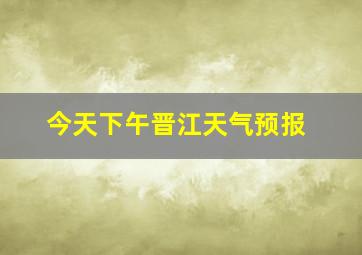 今天下午晋江天气预报